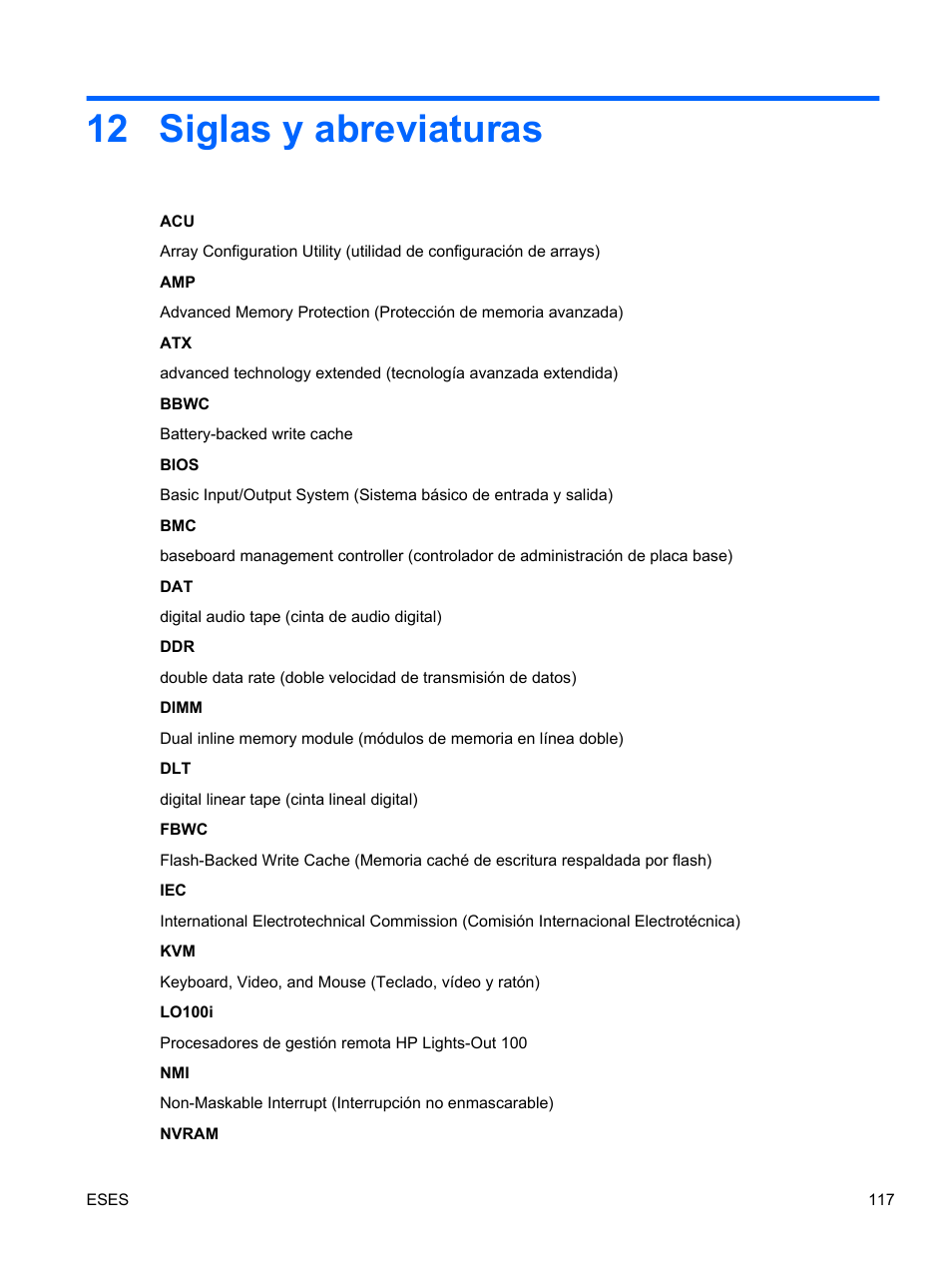 12 Siglas y abreviaturas

ACU

Array Configuration Utility (utilidad de configuración de arrays)

AMP

Advanced Memory Protection (Protección de memoria avanzada)

ATX

advanced technology extended (tecnología avanzada extendida)

BBWC

Battery-backed write cache

BIOS

Basic Input/Output System (Sistema básico de entrada y salida)

BMC

baseboard management controller (controlador de administración de placa base)

DAT

digital audio tape (cinta de audio digital)

DDR

double data rate (doble velocidad de transmisión de datos)

DIMM

Dual inline memory module (módulos de memoria en línea doble)

DLT

digital linear tape (cinta lineal digital)

FBWC

Flash-Backed Write Cache (Memoria caché de escritura respaldada por flash)

IEC

International Electrotechnical Commission (Comisión Internacional Electrotécnica)

KVM

Keyboard, Video, and Mouse (Teclado, vídeo y ratón)

LO100i

Procesadores de gestión remota HP Lights-Out 100

NMI

Non-Maskable Interrupt (Interrupción no enmascarable)

NVRAM

ESES

117